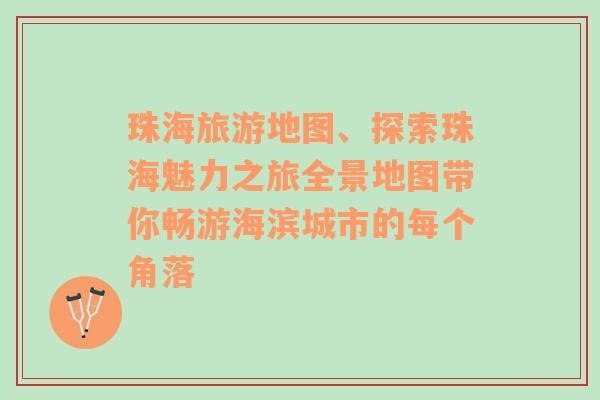 珠海旅游地图、探索珠海魅力之旅全景地图带你畅游海滨城市的每个角落